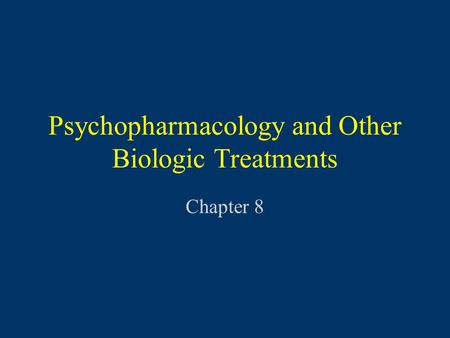 Psychopharmacology and Other Biologic Treatments

Chapter 8